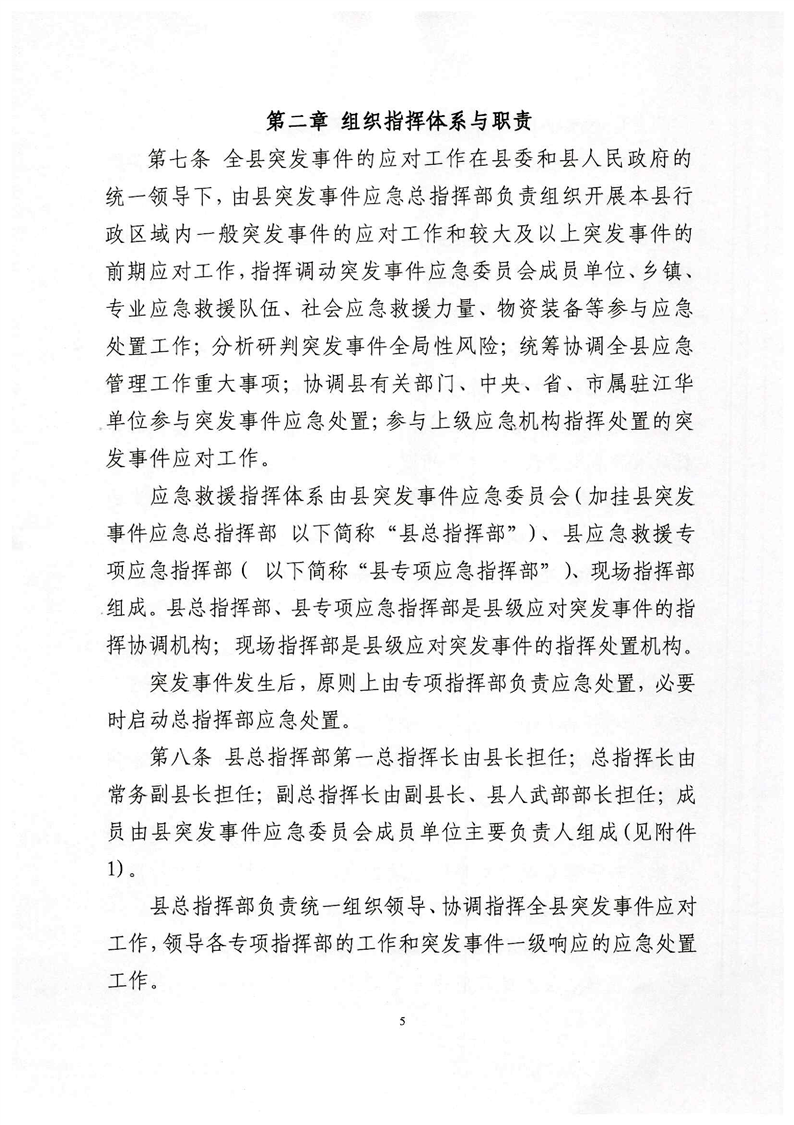 第二章 组织指挥体系与职责

第七条 全县突发事件的应对工作在县委和县人民政府的统一领导下，由县突发事件应急总指挥部负责组织开展本县行政区域内一般突发事件的应对工作和较大及以上突发事件的前期应对工作，指挥调动突发事件应急委员会成员单位、乡镇、专业应急救援队伍、社会应急救援力量、物资装备等参与应急处置工作；分析研判突发事件全局性风险；统筹协调全县应急管理工作重大事项；协调县有关部门、中央、省、市属驻江华单位参与突发事件应急处置；参与上级应急机构指挥处置的突发事件应对工作。

应急救援指挥体系由县突发事件应急委员会（加挂县突发事件应急总指挥部 以下简称“县总指挥部”）、县应急救援专项应急指挥部（ 以下简称“县专项应急指挥部”）、现场指挥部组成。县总指挥部、县专项应急指挥部是县级应对突发事件的指挥协调机构；现场指挥部是县级应对突发事件的指挥处置机构。

突发事件发生后，原则上由专项指挥部负责应急处置，必要时启动总指挥部应急处置。

第八条 县总指挥部第一总指挥长由县长担任；总指挥长由常务副县长担任；副总指挥长由副县长、县人武部部长担任；成员由县突发事件应急委员会成员单位主要负责人组成（见附件1）。

县总指挥部负责统一组织领导、协调指挥全县突发事件应对工作，领导各专项指挥部的工作和突发事件一级响应的应急处置工作。

5